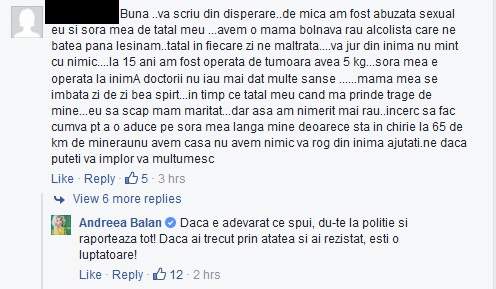 Buna ..va scriu din disperare..de mica am fost abuzata sexual eu si sora mea de tatal meu ...avem o mama bolnava rau alcolista care ne batea pana lesinam..tatal in fiecare zi ne maltrata....va jur din inima nu mint cu nimic....la 15 ani am fost operata de tumoara avea 5 kg...sora mea e operata la inimA doctorii nu iau mai dat multe sanse ......mama mea se imbata zi de zi bea spirt...in timp ce tatal meu cand ma prinde trage de mine...eu sa scap mam maritat...dar asa am nimerit mai rau..incerc sa fac cumva pt a o aduce pe sora mea langa mine deoarece sta in chirie la 65 de km de mineraunu avem casa nu avem nimic va rog din inima ajutati.ne daca puteti va implor va multumesc

Like · Reply · 5 · 3 hrs

View 6 more replies

Andreea Balan Daca e adevarat ce spui, du-te la politie si raporteaza tot! Daca ai trecut prin atatea si ai rezistat, esti o luptatoare!

Like · Reply · 12 · 2 hrs